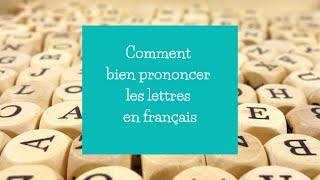 Comment bien prononcer les lettres en français